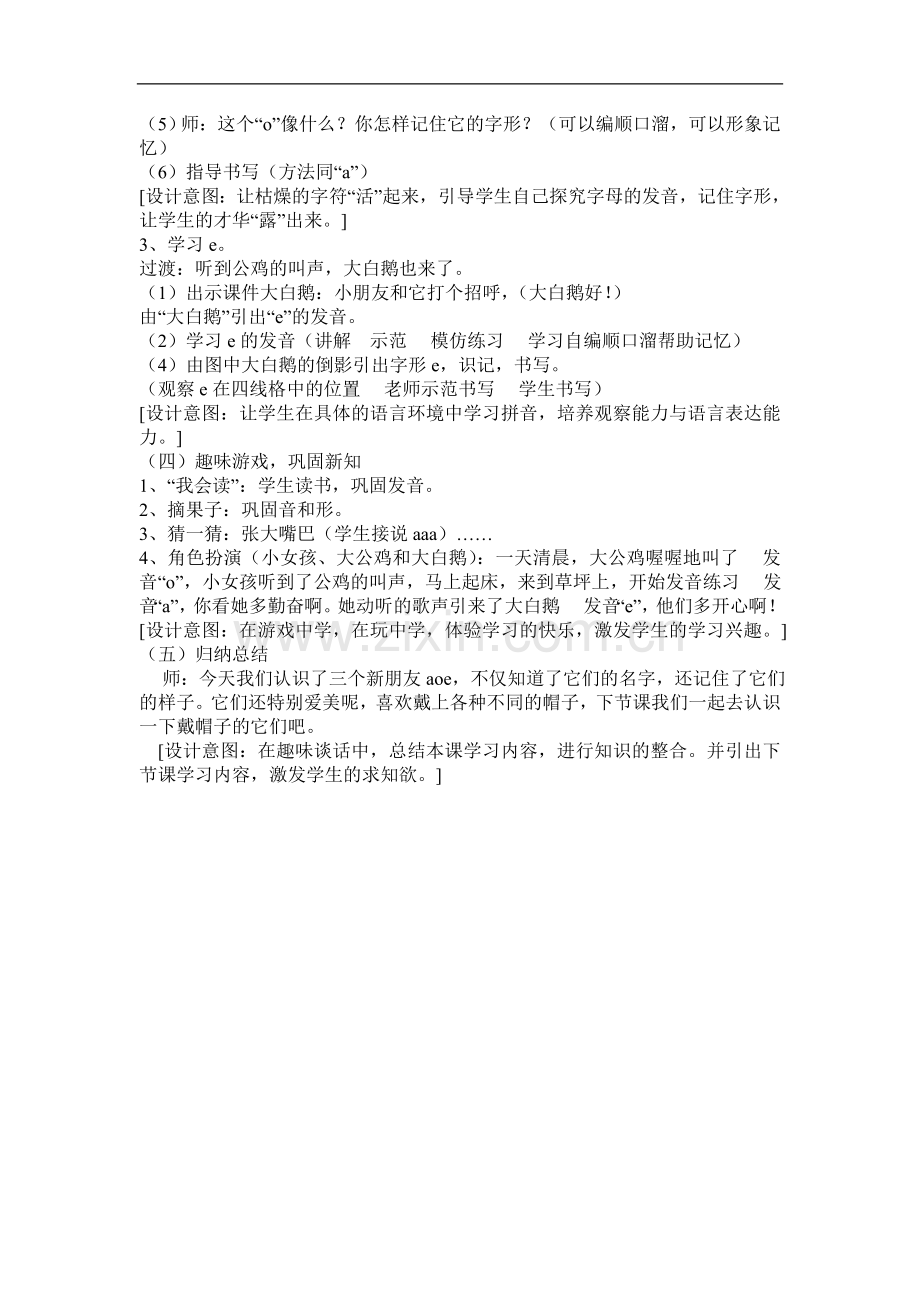 （5）师：这个“o”像什么？你怎样记住它的字形？（可以编顺口溜，可以形象记忆）
（6）指导书写（方法同“a”）
[设计意图：让枯燥的字符“活”起来，引导学生自己探究字母的发音，记住字形，让学生的才华“露”出来。]
3、学习 e。
过渡：听到公鸡的叫声，大白鹅也来了。
（1）出示课件大白鹅：小朋友和它打个招呼，（大白鹅好！）
由“大白鹅”引出“e”的发音。
（2）学习 e 的发音（讲解 示范 模仿练习 学习自编顺口溜帮助记忆）
（4）由图中大白鹅的倒影引出字形 e，识记，书写。
（观察 e 在四线格中的位置 老师示范书写 学生书写）
[设计意图：让学生在具体的语言环境中学习拼音，培养观察能力与语言表达能力。]
（四）趣味游戏，巩固新知
1、“我会读”：学生读书，巩固发音。
2、摘果子：巩固音和形。
3、猜一猜：张大嘴巴（学生接说 aaa）……
4、角色扮演（小女孩、大公鸡和大白鹅）：一天清晨，大公鸡喔喔地叫了 发音“o”，小女孩听到了公鸡的叫声，马上起床，来到草坪上，开始发音练习 发音“a”，你看她多勤奋啊。她动听的歌声引来了大白鹅 发音“e”，他们多开心啊！
[设计意图：在游戏中学，在玩中学，体验学习的快乐，激发学生的学习兴趣。]
（五）归纳总结
师：今天我们认识了三个新朋友 aoe，不仅知道了它们的名字，还记住了它们的样子。它们还特别爱美呢，喜欢戴上各种不同的帽子，下节课我们一起去认识一下戴帽子的它们吧。
[设计意图：在趣味谈话中，总结本课学习内容，进行知识的整合。并引出下节课学习内容，激发学生的求知欲。]
www.zixin.com.cn